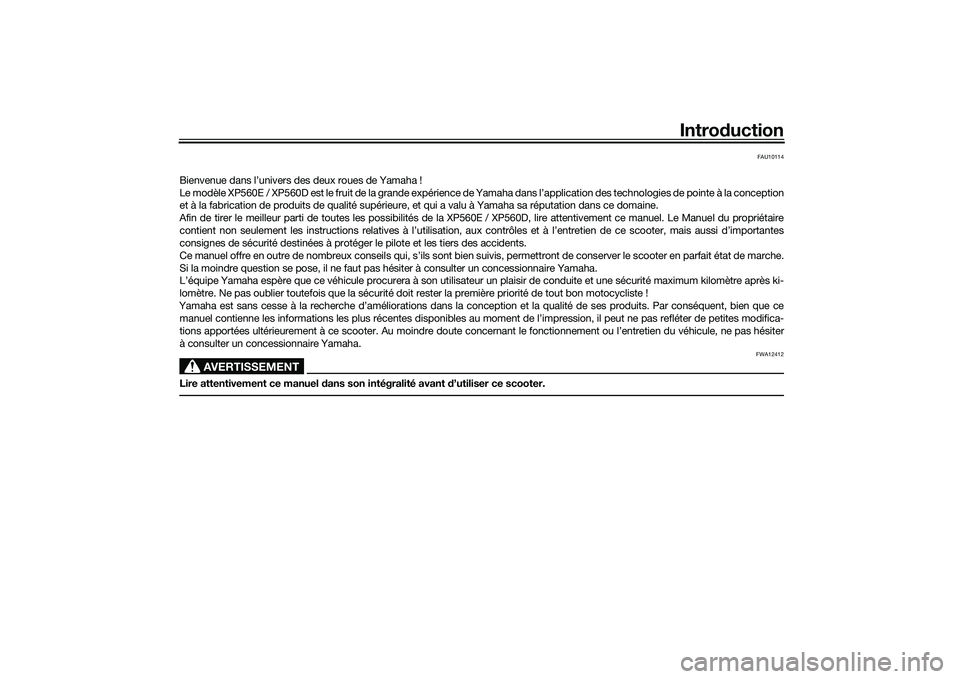 Introduction

FAU10114

Bienvenue dans l'univers des deux roues de Yamaha !
Le modèle XP560E / XP560D est le fruit de la grande expérience de Yamaha dans l'application des technologies de pointe à la conception et à la fabrication de produits de qualité supérieure, et qui a valu à Yamaha sa réputation dans ce domaine.
Afin de tirer le meilleur parti de toutes les possibilités de la XP560E / XP560D, lire attentivement ce manuel. Le Manuel du propriétaire contient non seulement les instructions relatives à l'utilisation, aux contrôles et à l'entretien de ce scooter, mais aussi d'importantes consignes de sécurité destinées à protéger le pilote et les tiers des accidents.
Ce manuel offre en outre de nombreux conseils qui, s'ils sont bien suivis, permettront de conserver le scooter en parfait état de marche. Si la moindre question se pose, il ne faut pas hésiter à consulter un concessionnaire Yamaha.
L'équipe Yamaha espère que ce véhicule procurera à son utilisateur un plaisir de conduite et une sécurité maximum kilomètre après kilomètre. Ne pas oublier toutefois que la sécurité doit rester la première priorité de tout bon motocycliste !
Yamaha est sans cesse à la recherche d'améliorations dans la conception et la qualité de ses produits. Par conséquent, bien que ce manuel contienne les informations les plus récentes disponibles au moment de l'impression, il peut ne pas refléter de petites modifications apportées ultérieurement à ce scooter. Au moindre doute concernant le fonctionnement ou l'entretien du véhicule, ne pas hésiter à consulter un concessionnaire Yamaha.

FWA12412

AVERTISSEMENT

Lire attentivement ce manuel dans son intégralité avant d'utiliser ce scooter.

carmanualsonline.info